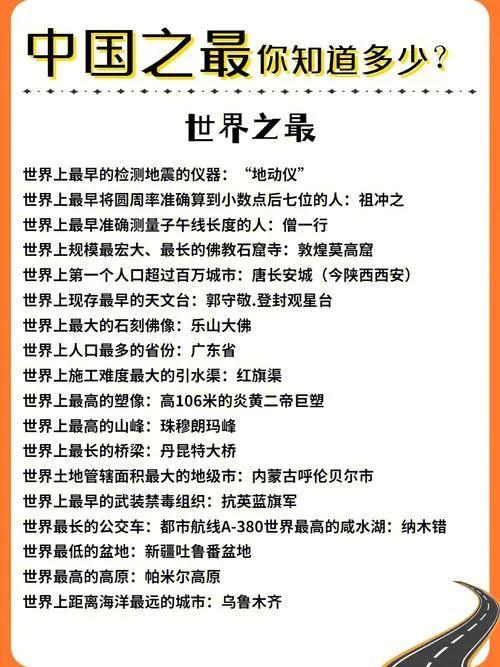 中国之最你知道多少？

世界之最

世界上最早的检测地震的仪器：“地动仪”
世界上最早将圆周率准确算到小数点后七位的人：祖冲之
世界上最早准确测量子午线长度的人：僧一行
世界上规模最宏大、最长的佛教石窟寺：敦煌莫高窟
世界上第一个人口超过百万城市：唐长安城（今陕西西安）
世界上现存最早的天文台：郭守敬.登封观星台
世界上最大的石刻佛像：乐山大佛
世界上人口最多的省份：广东省
世界上施工难度最大的引水渠：红旗渠
世界上最高的塑像：高106米的炎黄二帝巨塑
世界上最高的山峰：珠穆朗玛峰
世界上最长的桥梁：丹昆特大桥
世界土地管辖面积最大的地级市：内蒙古呼伦贝尔市
世界上最早的武装禁毒组织：抗英蓝旗军
世界最长的公交车：都市航线A-380世界最高的咸水湖：纳木错
世界最低的盆地：新疆吐鲁番盆地
世界最高的高原：帕米尔高原
世界上距离海洋最远的城市：乌鲁木齐